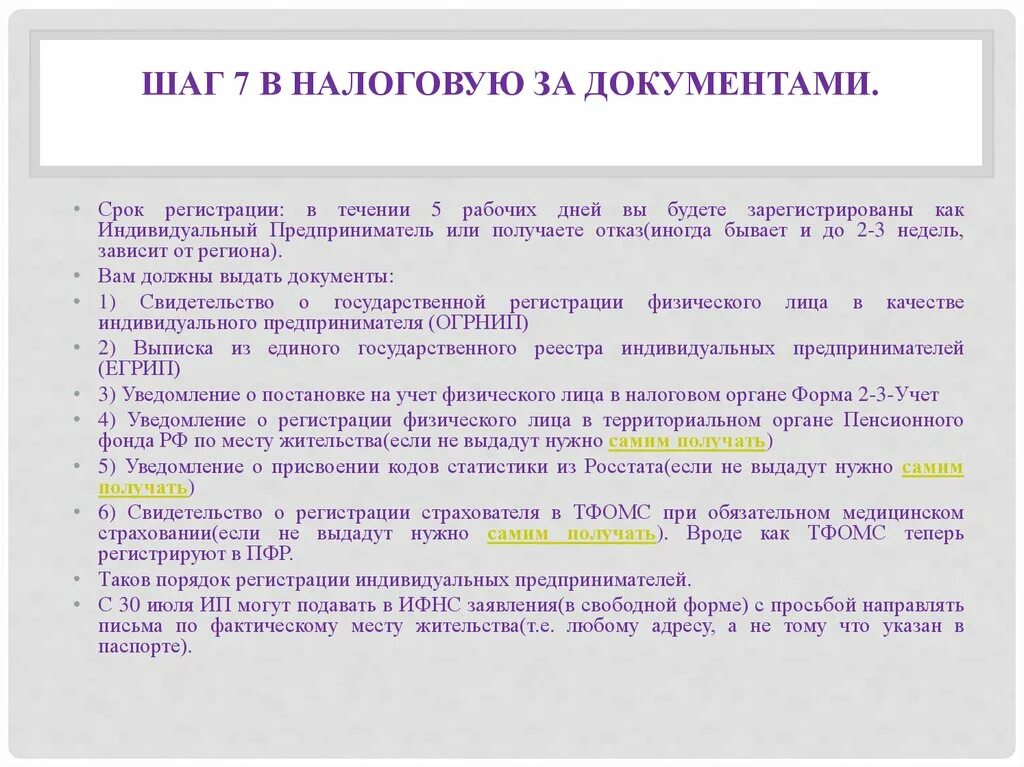 ШАГ 7 В НАЛОГОВУЮ ЗА ДОКУМЕНТАМИ.

• Срок регистрации: в течении 5 рабочих дней вы будете зарегистрированы как Индивидуальный Предприниматель или получаете отказ(иногда бывает и до 2-3 недель, зависит от региона).
• Вам должны выдать документы:
• 1) Свидетельство о государственной регистрации физического лица в качестве индивидуального предпринимателя (ОГРНИП)
• 2) Выписка из единого государственного реестра индивидуальных предпринимателей (ЕГРИП)
• 3) Уведомление о постановке на учет физического лица в налоговом органе Форма 2-3-Учет
• 4) Уведомление о регистрации физического лица в территориальном органе Пенсионного фонда РФ по месту жительства(если не выдадут нужно самим получать)
• 5) Уведомление о присвоении кодов статистики из Росстата(если не выдадут нужно самим получать)
• 6) Свидетельство о регистрации страхователя в ТФОМС при обязательном медицинском страховании(если не выдадут нужно самим получать). Вроде как ТФОМС теперь регистрируют в ПФР.
• Таков порядок регистрации индивидуальных предпринимателей.
• С 30 июля ИП могут подавать в ИФНС заявления(в свободной форме) с просьбой направлять письма по фактическому месту жительства(т.е. любому адресу, а не тому что указан в паспорте).